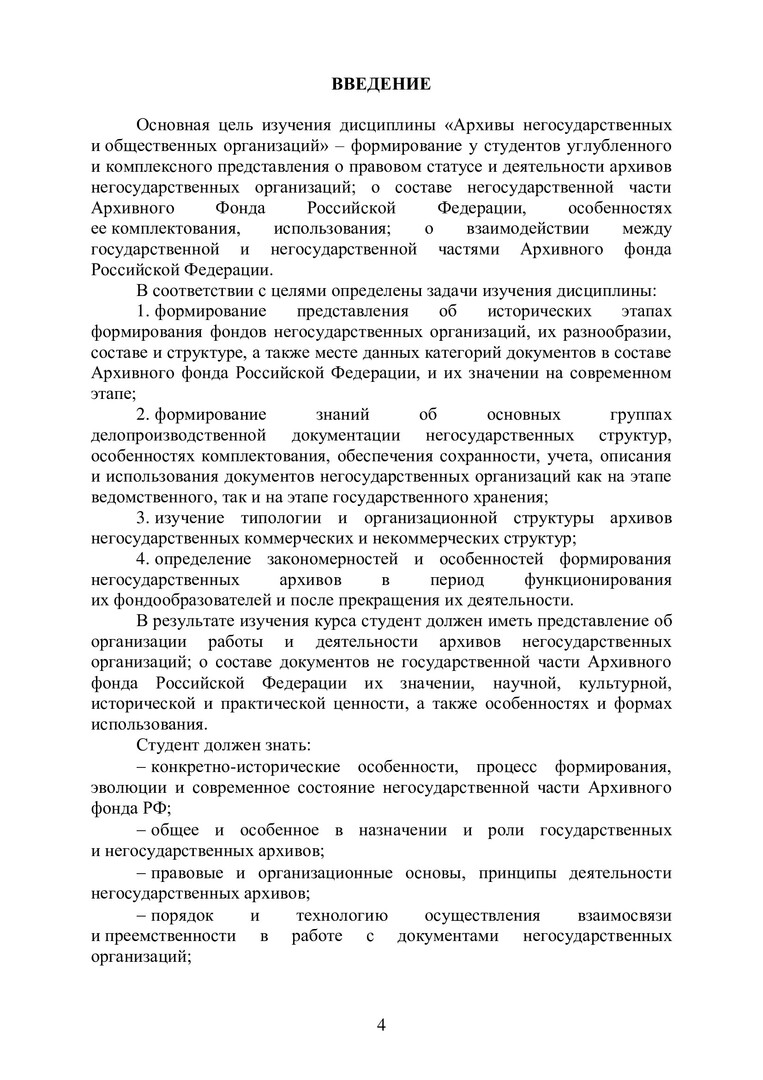 ВВЕДЕНИЕ

Основная цель изучения дисциплины «Архивы негосударственных и общественных организаций» – формирование у студентов углубленного и комплексного представления о правовом статусе и деятельности архивов негосударственных организаций; о составе негосударственной части Архивного Фонда Российской Федерации, особенностях ее комплектования, использования; о взаимодействии между государственной и негосударственной частями Архивного фонда Российской Федерации.

В соответствии с целями определены задачи изучения дисциплины:

1. формирование представления об исторических этапах формирования фондов негосударственных организаций, их разнообразии, составе и структуре, а также месте данных категорий документов в составе Архивного фонда Российской Федерации, и их значении на современном этапе;

2. формирование знаний об основных группах делопроизводственной документации негосударственных структур, особенностях комплектования, обеспечения сохранности, учета, описания и использования документов негосударственных организаций как на этапе ведомственного, так и на этапе государственного хранения;

3. изучение типологии и организационной структуры архивов негосударственных коммерческих и некоммерческих структур;

4. определение закономерностей и особенностей формирования негосударственных архивов в период функционирования их фондообразователей и после прекращения их деятельности.

В результате изучения курса студент должен иметь представление об организации работы и деятельности архивов негосударственных организаций; о составе документов не государственной части Архивного фонда Российской Федерации их значении, научной, культурной, исторической и практической ценности, а также особенностях и формах использования.

Студент должен знать:

– конкретно-исторические особенности, процесс формирования, эволюции и современное состояние негосударственной части Архивного фонда РФ;

– общее и особенное в назначении и роли государственных и негосударственных архивов;

– правовые и организационные основы, принципы деятельности негосударственных архивов;

– порядок и технологию осуществления взаимосвязи и преемственности в работе с документами негосударственных организаций;

4